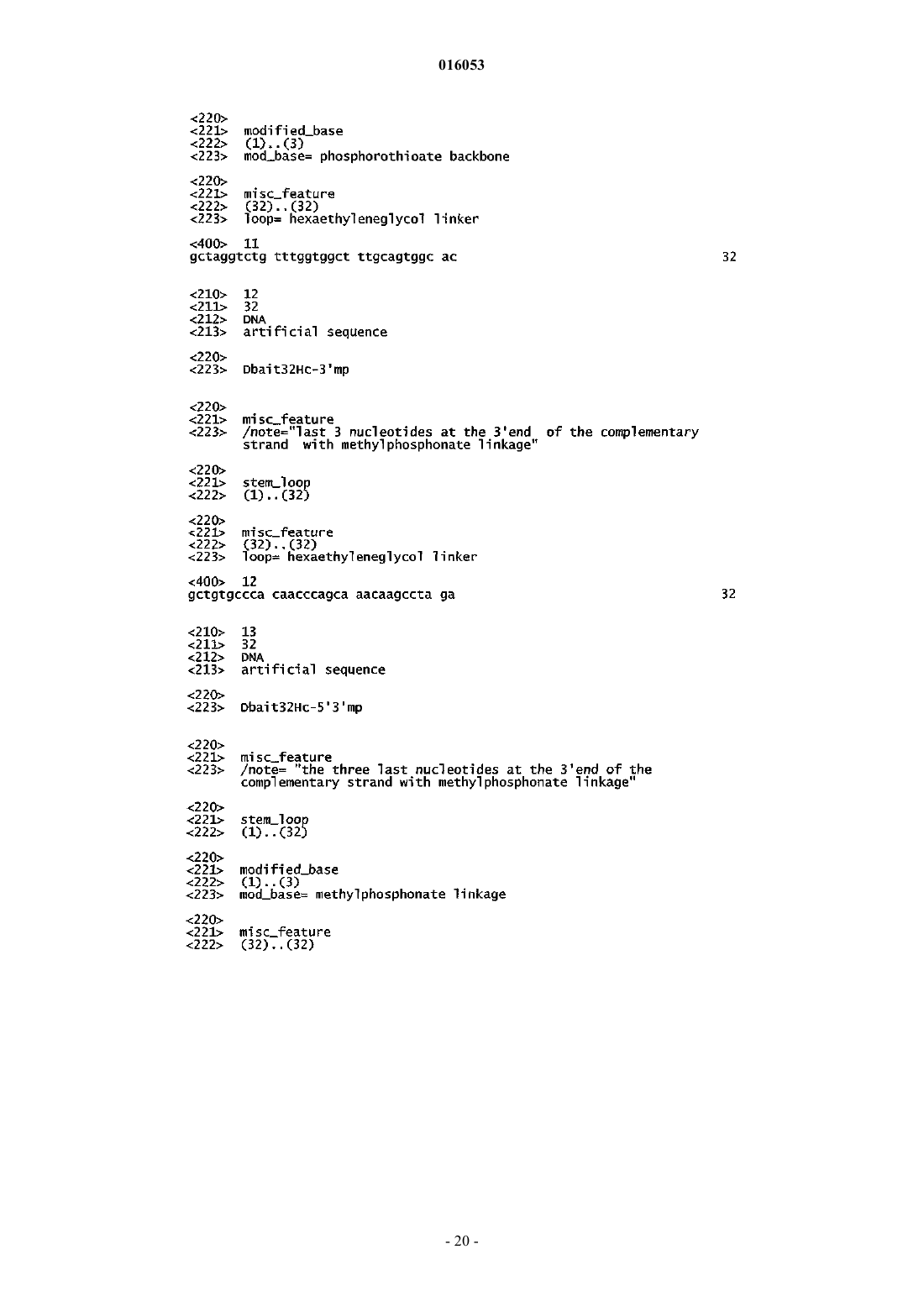 016053

<220>
<221> modified_base
<222> (1)..(3)
<223> mod_base= phosphorothioate backbone

<220>
<221> misc_feature
<222> (32)..(32)
<223> loop= hexaethyleneglycol linker

<400> 11
gctaggtctg tttggtggct ttgcagtggc ac 32

<210> 12
<211> 32
<212> DNA
<213> artificial sequence

<220>
<223> Dbait32Hc-3'mp

<220>
<221> misc_feature
<223> /note="last 3 nucleotides at the 3'end of the complementary strand with methylphosphonate linkage"

<220>
<221> stem_loop
<222> (1)..(32)

<220>
<221> misc_feature
<222> (32)..(32)
<223> loop= hexaethyleneglycol linker

<400> 12
gctgtgccca caacccagca aacaagccta ga 32

<210> 13
<211> 32
<212> DNA
<213> artificial sequence

<220>
<223> Dbait32Hc-5'3'mp

<220>
<221> misc_feature
<223> /note= "the three last nucleotides at the 3'end of the complementary strand with methylphosphonate linkage"

<220>
<221> stem_loop
<222> (1)..(32)

<220>
<221> modified_base
<222> (1)..(3)
<223> mod_base= methylphosphonate linkage

<220>
<221> misc_feature
<222> (32)..(32)

- 20 -